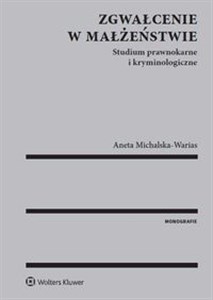 ZGWAŁCENIE
W MAŁŻEŃSTWIE

Studium prawnokarne
i kryminologiczne

Aneta Michalska-Warias

MONOGRAFIE

Wolters Kluwer